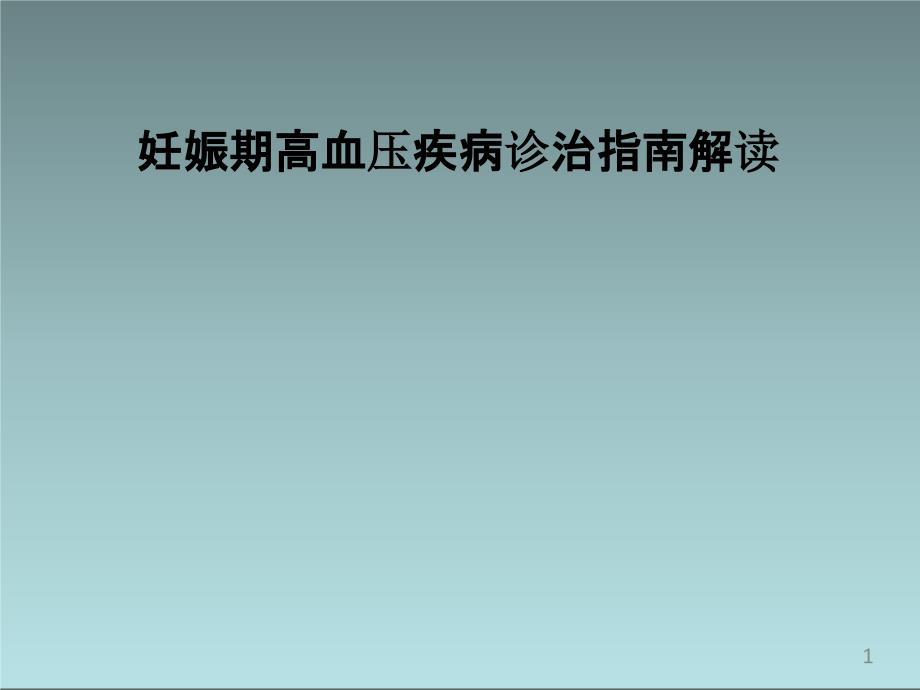 妊娠期高血压疾病诊治指南解读

1